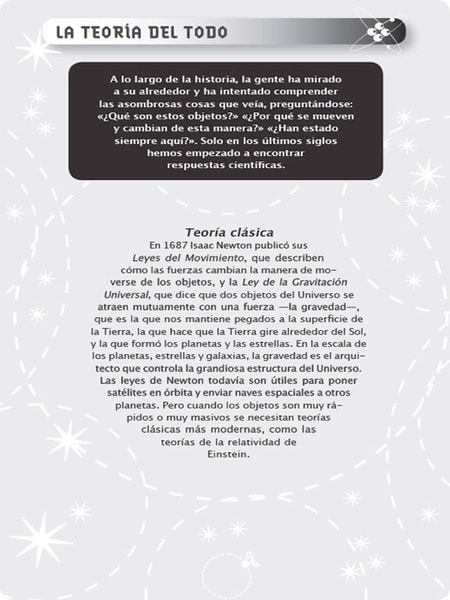 LA TEORÍA DEL TODO

A lo largo de la historia, la gente ha mirado a su alrededor y ha intentado comprender las asombrosas cosas que veía, preguntándose: «¿Qué son estos objetos?» «¿Por qué se mueven y cambian de esta manera?» «¿Han estado siempre aquí?». Solo en los últimos siglos hemos empezado a encontrar respuestas científicas.

Teoría clásica

En 1687 Isaac Newton publicó sus Leyes del Movimiento, que describen cómo las fuerzas cambian la manera de moverse de los objetos, y la Ley de la Gravitación Universal, que dice que dos objetos del Universo se atraen mutuamente con una fuerza —la gravedad—, que es la que nos mantiene pegados a la superficie de la Tierra, la que hace que la Tierra gire alrededor del Sol, y la que formó los planetas y las estrellas. En la escala de los planetas, estrellas y galaxias, la gravedad es el arquitecto que controla la grandiosa estructura del Universo. Las leyes de Newton todavía son útiles para poner satélites en órbita y enviar naves espaciales a otros planetas. Pero cuando los objetos son muy rápidos o muy masivos se necesitan teorías clásicas más modernas, como las teorías de la relatividad de Einstein.